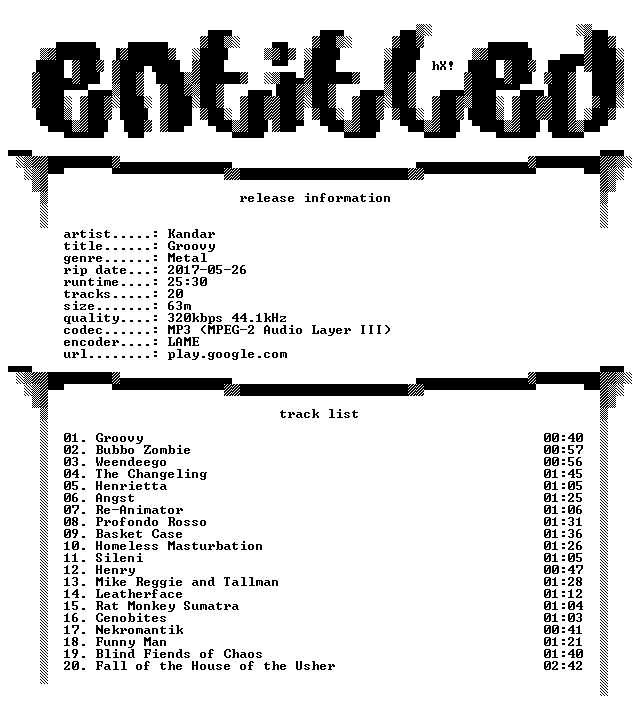 entitled

hX!

release information

artist.....: Kandar
title......: Groovy
genre......: Metal
rip date...: 2017-05-26
runtime....: 25:30
tracks.....: 20
size.......: 63m
quality....: 320kbps 44.1kHz
codec......: MP3 (MPEG-2 Audio Layer III)
encoder....: LAME
url........: play.google.com

track list

01. Groovy 00:40
02. Bubbo Zombie 00:57
03. Weendeego 00:56
04. The Changeling 01:45
05. Henrietta 01:05
06. Angst 01:25
07. Re-Animator 01:06
08. Profondo Rosso 01:31
09. Basket Case 01:36
10. Homeless Masturbation 01:26
11. Sileni 01:05
12. Henry 00:47
13. Mike Reggie and Tallman 01:28
14. Leatherface 01:12
15. Rat Monkey Sumatra 01:04
16. Cenobites 01:03
17. Nekromantik 00:41
18. Funny Man 01:21
19. Blind Fiends of Chaos 01:40
20. Fall of the House of the Usher 02:42